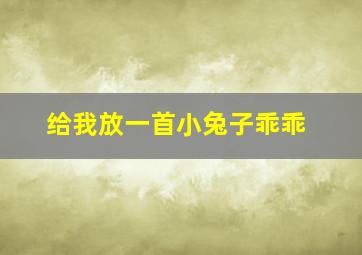 给我放一首小兔子乖乖